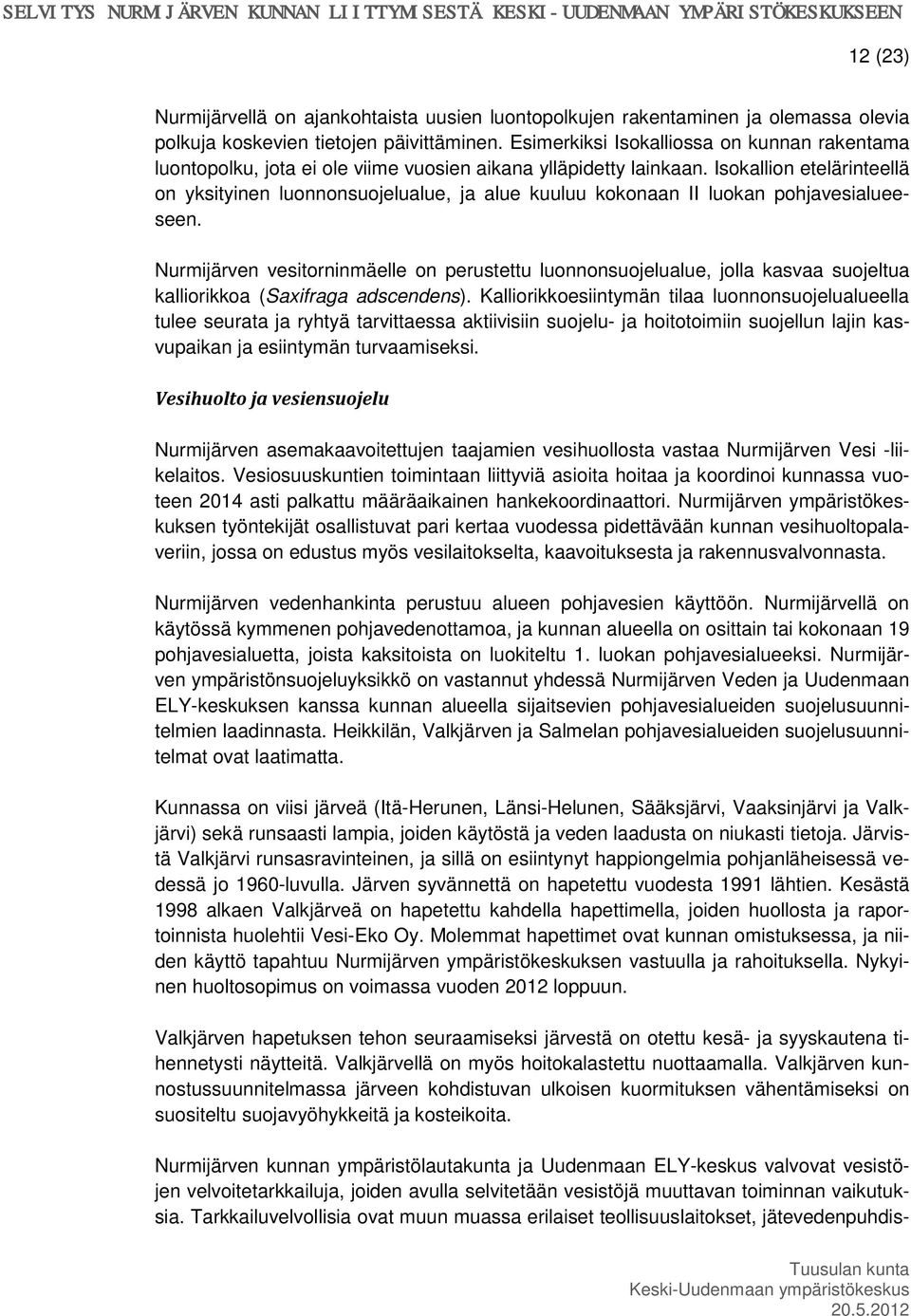 SELVITYS NURMIJÄRVEN KUNNAN LIITTYMISESTÄ KESKI-UUDENMAAN YMPÄRISTÖKESKUKSEEN

12 (23)

Nurmijärvellä on ajankohtaista uusien luontopolkujen rakentaminen ja olemassa olevia polkuja koskevien tietojen päivittäminen. Esimerkiksi Isokalliossa on kunnan rakentama luontopolku, jota ei ole viime vuosien aikana ylläpidetty lainkaan. Isokallion etelärinteellä on yksityinen luonnonsuojelualue, ja alue kuuluu kokonaan II luokan pohjavesialueeseen.

Nurmijärven vesitorninmäelle on perustettu luonnonsuojelualue, jolla kasvaa suojeltua kalliorikkoa (Saxifraga adscendens). Kalliorikkoesiintymän tilaa luonnonsuojelualueella tulee seurata ja ryhtyä tarvittaessa aktiivisiin suojelu- ja hoitotoimiin suojellun lajin kasvupaikan ja esiintymän turvaamiseksi.

Vesihuolto ja vesiensuojelu

Nurmijärven asemakaavoitettujen taajamien vesihuollosta vastaa Nurmijärven Vesi -liikelaitos. Vesiosuuskuntien toimintaan liittyviä asioita hoitaa ja koordinoi kunnassa vuoteen 2014 asti palkattu määräaikainen hankekoordinaattori. Nurmijärven ympäristökeskuksen työntekijät osallistuvat pari kertaa vuodessa pidettävään kunnan vesihuoltopalaveriin, jossa on edustus myös vesilaitokselta, kaavoituksesta ja rakennusvalvonnasta.

Nurmijärven vedenhankinta perustuu alueen pohjavesien käyttöön. Nurmijärvellä on käytössä kymmenen pohjavedenottamoa, ja kunnan alueella on osittain tai kokonaan 19 pohjavesialuetta, joista kaksitoista on luokiteltu 1. luokan pohjavesialueeksi. Nurmijärven ympäristönsuojeluyksikkö on vastannut yhdessä Nurmijärven Veden ja Uudenmaan ELY-keskuksen kanssa kunnan alueella sijaitsevien pohjavesialueiden suojelusuunnitelmien laadinnasta. Heikkilän, Valkjärven ja Salmelan pohjavesialueiden suojelusuunnitelmat ovat laatimatta.

Kunnassa on viisi järveä (Itä-Herunen, Länsi-Helunen, Sääksjärvi, Vaaksinjärvi ja Valkjärvi) sekä runsaasti lampia, joiden käytöstä ja veden laadusta on niukasti tietoja. Järvistä Valkjärvi runsasravinteinen, ja sillä on esiintynyt happiongelmia pohjanläheisessä vedessä jo 1960-luvulla. Järven syvännettä on hapetettu vuodesta 1991 lähtien. Kesästä 1998 alkaen Valkjärveä on hapetettu kahdella hapettimella, joiden huollosta ja raportoinnista huolehtii Vesi-Eko Oy. Molemmat hapettimet ovat kunnan omistuksessa, ja niiden käyttö tapahtuu Nurmijärven ympäristökeskuksen vastuulla ja rahoituksella. Nykyinen huoltosopimus on voimassa vuoden 2012 loppuun.

Valkjärven hapetuksen tehon seuraamiseksi järvestä on otettu kesä- ja syyskautena tihennetysti näytteitä. Valkjärvellä on myös hoitokalastettu nuottaamalla. Valkjärven kunnostussuunnitelmassa järveen kohdistuvan ulkoisen kuormituksen vähentämiseksi on suositeltu suojavyöhykkeitä ja kosteikoita.

Nurmijärven kunnan ympäristölautakunta ja Uudenmaan ELY-keskus valvovat vesistöjen velvoitetarkkailuja, joiden avulla selvitetään vesistöjä muuttavan toiminnan vaikutuksia. Tarkkailuvelvollisia ovat muun muassa erilaiset teollisuuslaitokset, jätevedenpuhdis-

Tuusulan kunta
Keski-Uudenmaan ympäristökeskus
20.5.2012